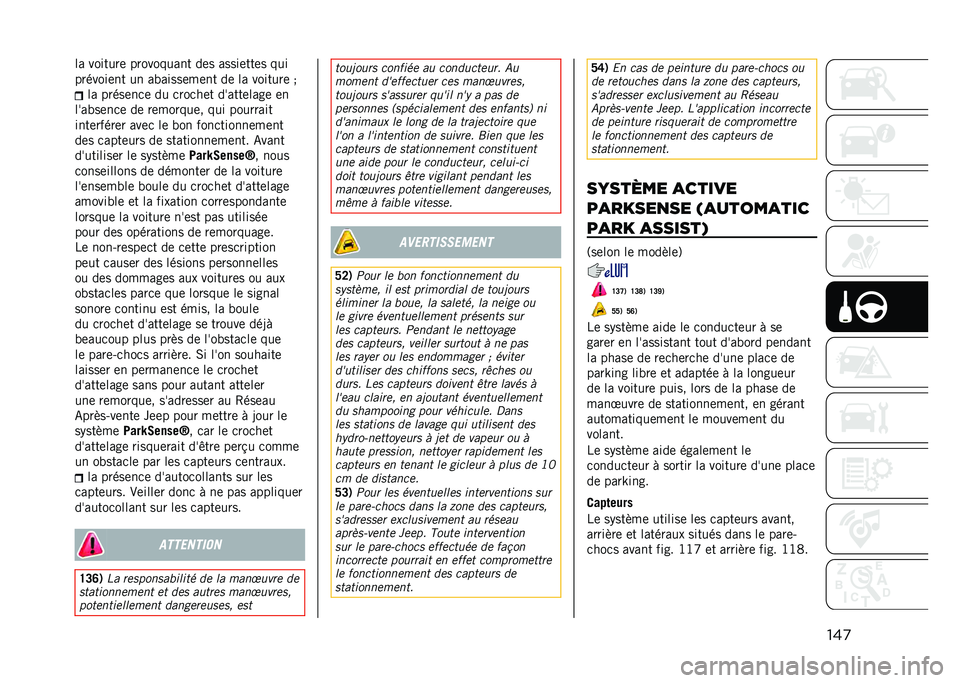 la voiture provoquant des assiettes qui prévoient un abaissement de la voiture ;
la présence du crochet d'attelage en l'absence de remorque, qui pourrait interférer avec le bon fonctionnement des capteurs de stationnement. Avant d'utiliser le système ParkSense®, nous conseillons de démonter de la voiture l'ensemble boule du crochet d'attelage amovible et la fixation correspondante lorsque la voiture n'est pas utilisée pour des opérations de remorquage. Le non-respect de cette prescription peut causer des lésions personnelles ou des dommages aux voitures ou aux obstacles parce que lorsque le signal sonore continu est émis, la boule du crochet d'attelage se trouve déjà beaucoup plus près de l'obstacle que le pare-chocs arrière. Si l'on souhaite laisser en permanence le crochet d'attelage sans pour autant atteler une remorque, s'adresser au Réseau Après-vente Jeep pour mettre à jour le système ParkSense®, car le crochet d'attelage risquerait d'être perçu comme un obstacle par les capteurs centraux.
la présence d'autocollants sur les capteurs. Veiller donc à ne pas appliquer d'autocollant sur les capteurs.

ATTENTION

136) La responsabilité de la manœuvre de stationnement et des autres manœuvres, potentiellement dangereuses, est toujours confiée au conducteur. Au moment d'effectuer ces manœuvres, toujours s'assurer qu'il n'y a pas de personnes (spécialement des enfants) ni d'animaux le long de la trajectoire que l'on a l'intention de suivre. Bien que les capteurs de stationnement constituent une aide pour le conducteur, celui-ci doit toujours être vigilant pendant les manœuvres potentiellement dangereuses, même à faible vitesse.

AVERTISSEMENT

52) Pour le bon fonctionnement du système, il est primordial de toujours éliminer la boue, la saleté, la neige ou le givre éventuellement présents sur les capteurs. Pendant le nettoyage des capteurs, veiller surtout à ne pas les rayer ou les endommager ; éviter d'utiliser des chiffons secs, rêches ou durs. Les capteurs doivent être lavés à l'eau claire, en ajoutant éventuellement du shampooing pour véhicule. Dans les stations de lavage qui utilisent des hydro-nettoyeurs à jet de vapeur ou à haute pression, nettoyer rapidement les capteurs en tenant le gicleur à plus de 10 cm de distance.
53) Pour les éventuelles interventions sur le pare-chocs dans la zone des capteurs, s'adresser exclusivement au réseau après-vente Jeep. Toute intervention sur le pare-chocs effectuée de façon incorrecte pourrait en effet compromettre le fonctionnement des capteurs de stationnement.

54) En cas de peinture du pare-chocs ou de retouches dans la zone des capteurs, s'adresser exclusivement au Réseau Après-vente Jeep. L'application incorrecte de peinture risquerait de compromettre le fonctionnement des capteurs de stationnement.

SYSTÈME ACTIVE PARKSENSE (AUTOMATIC PARK ASSIST)

(selon le modèle)

137) 138) 139)

55) 56)

Le système aide le conducteur à se garer en l'assistant tout d'abord pendant la phase de recherche d'une place de parking libre et adaptée à la longueur de la voiture puis, lors de la phase de manœuvre de stationnement, en gérant automatiquement le mouvement du volant.
Le système aide également le conducteur à sortir la voiture d'une place de parking.

Capteurs
Le système utilise les capteurs avant, arrière et latéraux situés dans le pare-chocs avant fig. 117 et arrière fig. 118.

147

carmanualsonline.info